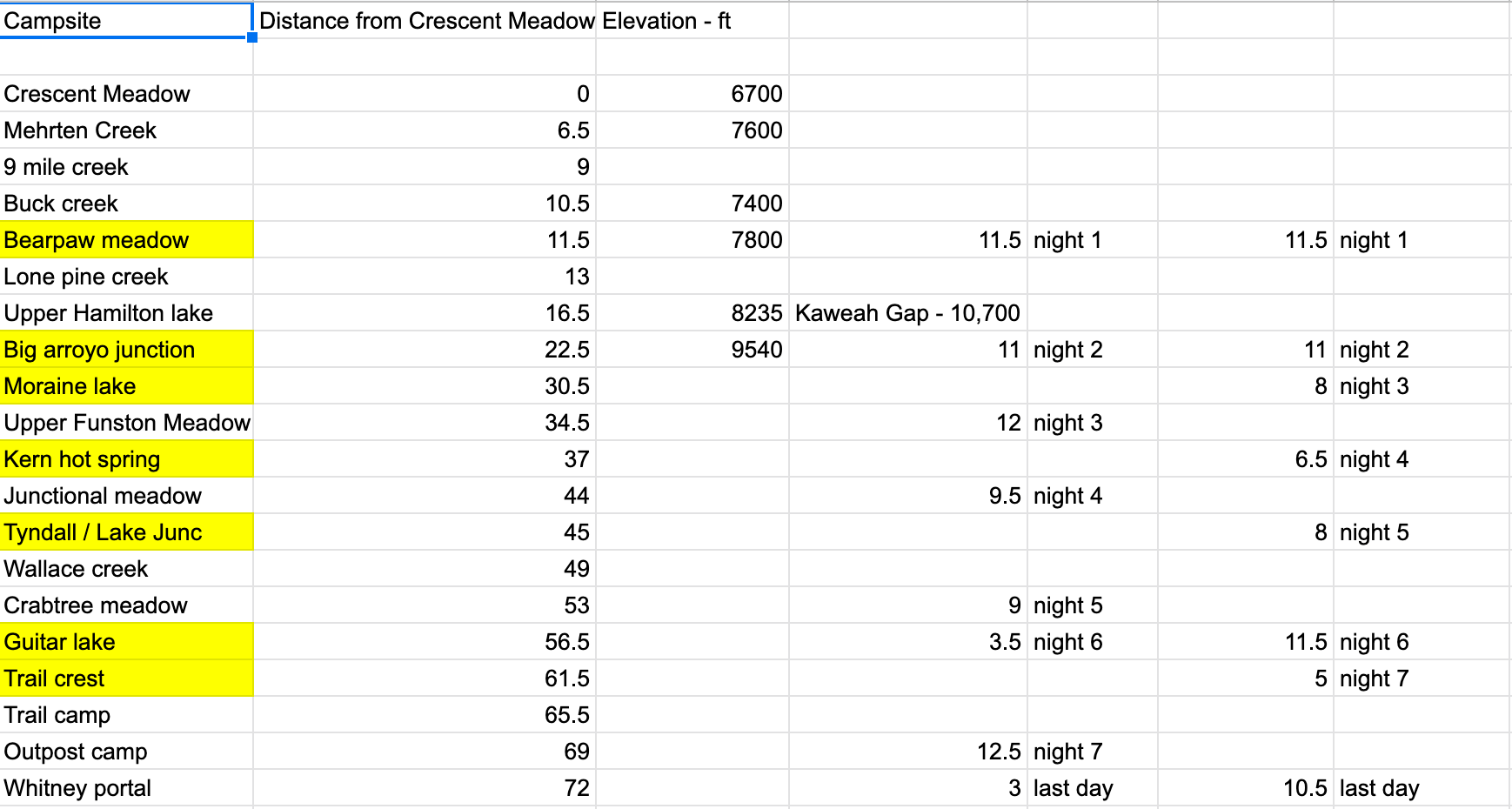 | Campsite | Distance from Crescent Meadow | Elevation - ft | | | | |
|---|---|---|---|---|---|---|
| | | | | | | |
| Crescent Meadow | 0 | 6700 | | | | |
| Mehrten Creek | 6.5 | 7600 | | | | |
| 9 mile creek | 9 | | | | | |
| Buck creek | 10.5 | 7400 | | | | |
| Bearpaw meadow | 11.5 | 7800 | 11.5 | night 1 | 11.5 | night 1 |
| Lone pine creek | 13 | | | | | |
| Upper Hamilton lake | 16.5 | 8235 | Kaweah Gap - 10,700 | | | |
| Big arroyo junction | 22.5 | 9540 | 11 | night 2 | 11 | night 2 |
| Moraine lake | 30.5 | | | | 8 | night 3 |
| Upper Funston Meadow | 34.5 | | 12 | night 3 | | |
| Kern hot spring | 37 | | | | 6.5 | night 4 |
| Junctional meadow | 44 | | 9.5 | night 4 | | |
| Tyndall / Lake Junc | 45 | | | | 8 | night 5 |
| Wallace creek | 49 | | | | | |
| Crabtree meadow | 53 | | 9 | night 5 | | |
| Guitar lake | 56.5 | | 3.5 | night 6 | 11.5 | night 6 |
| Trail crest | 61.5 | | | | 5 | night 7 |
| Trail camp | 65.5 | | | | | |
| Outpost camp | 69 | | 12.5 | night 7 | | |
| Whitney portal | 72 | | 3 | last day | 10.5 | last day |